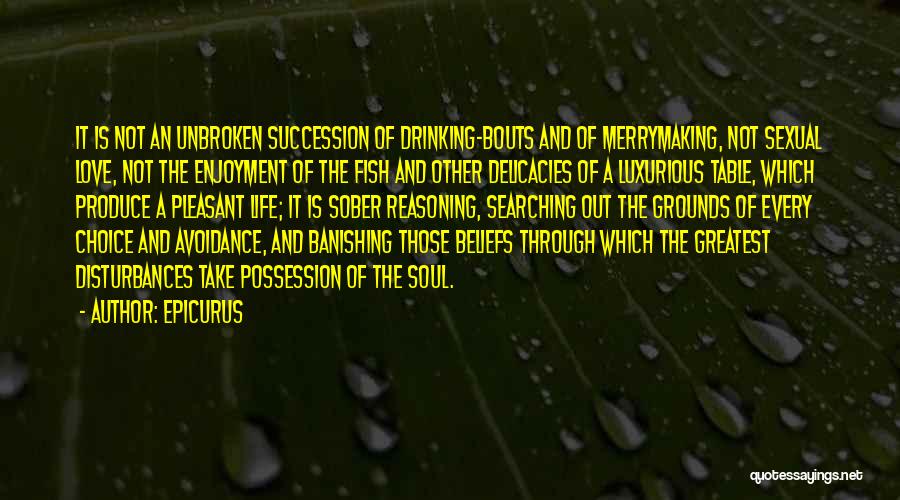 IT IS NOT AN UNBROKEN SUCCESSION OF DRINKING-BOUTS AND OF MERRYMAKING, NOT SEXUAL LOVE, NOT THE ENJOYMENT OF THE FISH AND OTHER DELICACIES OF A LUXURIOUS TABLE, WHICH PRODUCE A PLEASANT LIFE; IT IS SOBER REASONING, SEARCHING OUT THE GROUNDS OF EVERY CHOICE AND AVOIDANCE, AND BANISHING THOSE BELIEFS THROUGH WHICH THE GREATEST DISTURBANCES TAKE POSSESSION OF THE SOUL.

- AUTHOR: EPICURUS

quotessayings.net